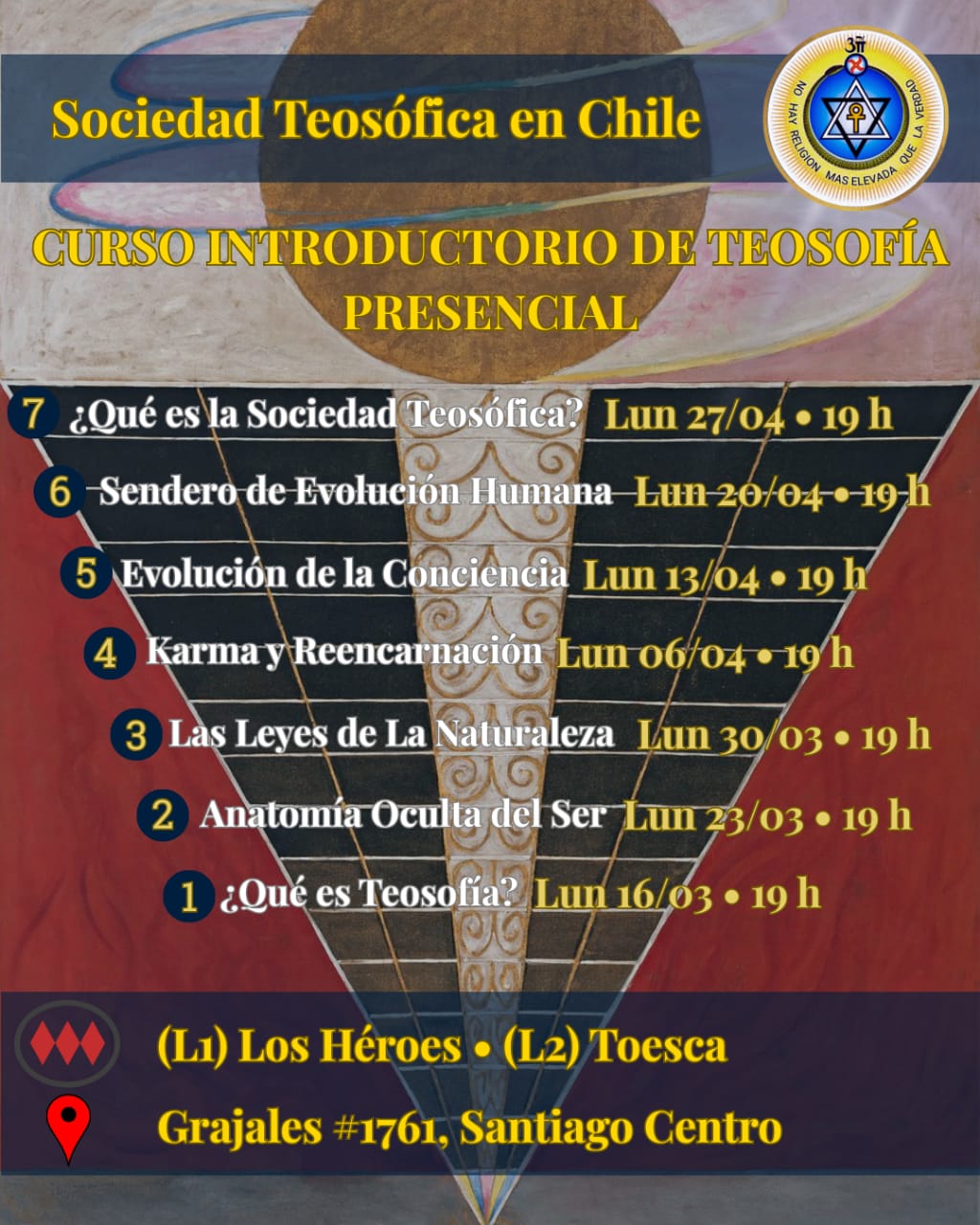 Sociedad Teosófica en Chile

NO HAY RELIGION MAS ELEVADA QUE LA VERDAD

CURSO INTRODUCTORIO DE TEOSOFÍA PRESENCIAL

7 ¿Qué es la Sociedad Teosófica? Lun 27/04 • 19 h

6 Sendero de Evolución Humana Lun 20/04 • 19 h

5 Evolución de la Conciencia Lun 13/04 • 19 h

4 Karma y Reencarnación Lun 06/04 • 19 h

3 Las Leyes de La Naturaleza Lun 30/03 • 19 h

2 Anatomía Oculta del Ser Lun 23/03 • 19 h

1 ¿Qué es Teosofía? Lun 16/03 • 19 h

(L1) Los Héroes • (L2) Toesca

Grajales #1761, Santiago Centro